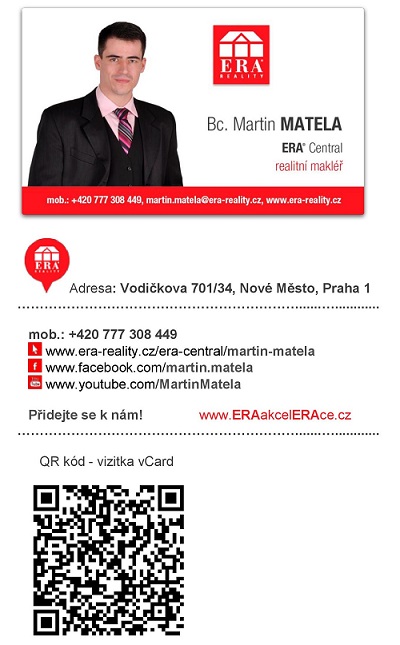 ERA
REALITY

Bc. Martin MATELA

ERA® Central
realitní makléř

mob.: +420 777 308 449, martin.matela@era-reality.cz, www.era-reality.cz

ERA
REALITY

Adresa: Vodičkova 701/34, Nové Město, Praha 1

mob.: +420 777 308 449
www.era-reality.cz/era-central/martin-matela
www.facebook.com/martin.matela
www.youtube.com/MartinMatela

Přidejte se k nám! www.ERAakcelERAce.cz

QR kód - vizitka vCard